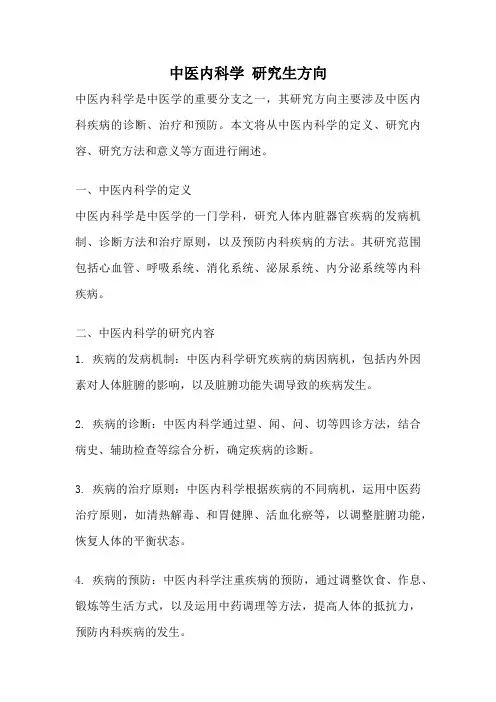 中医内科学 研究生方向

中医内科学是中医学的重要分支之一，其研究方向主要涉及中医内科疾病的诊断、治疗和预防。本文将从中医内科学的定义、研究内容、研究方法和意义等方面进行阐述。

一、中医内科学的定义

中医内科学是中医学的一门学科，研究人体内脏器官疾病的发病机制、诊断方法和治疗原则，以及预防内科疾病的方法。其研究范围包括心血管、呼吸系统、消化系统、泌尿系统、内分泌系统等内科疾病。

二、中医内科学的研究内容

1. 疾病的发病机制：中医内科学研究疾病的病因病机，包括内外因素对人体脏腑的影响，以及脏腑功能失调导致的疾病发生。

2. 疾病的诊断：中医内科学通过望、闻、问、切等四诊方法，结合病史、辅助检查等综合分析，确定疾病的诊断。

3. 疾病的治疗原则：中医内科学根据疾病的不同病机，运用中医药治疗原则，如清热解毒、和胃健脾、活血化瘀等，以调整脏腑功能，恢复人体的平衡状态。

4. 疾病的预防：中医内科学注重疾病的预防，通过调整饮食、作息、锻炼等生活方式，以及运用中药调理等方法，提高人体的抵抗力，预防内科疾病的发生。